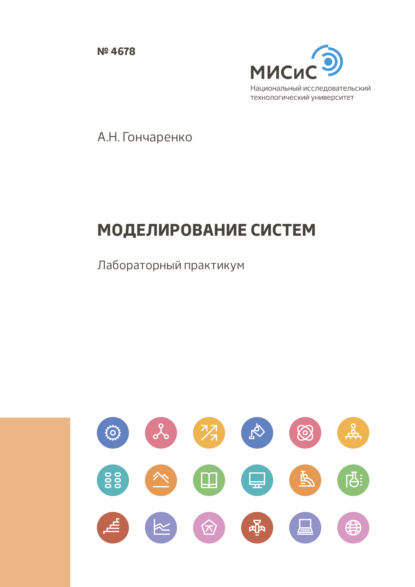 № 4678

МИСиС
Национальный исследовательский технологический университет

А.Н. Гончаренко

МОДЕЛИРОВАНИЕ СИСТЕМ

Лабораторный практикум